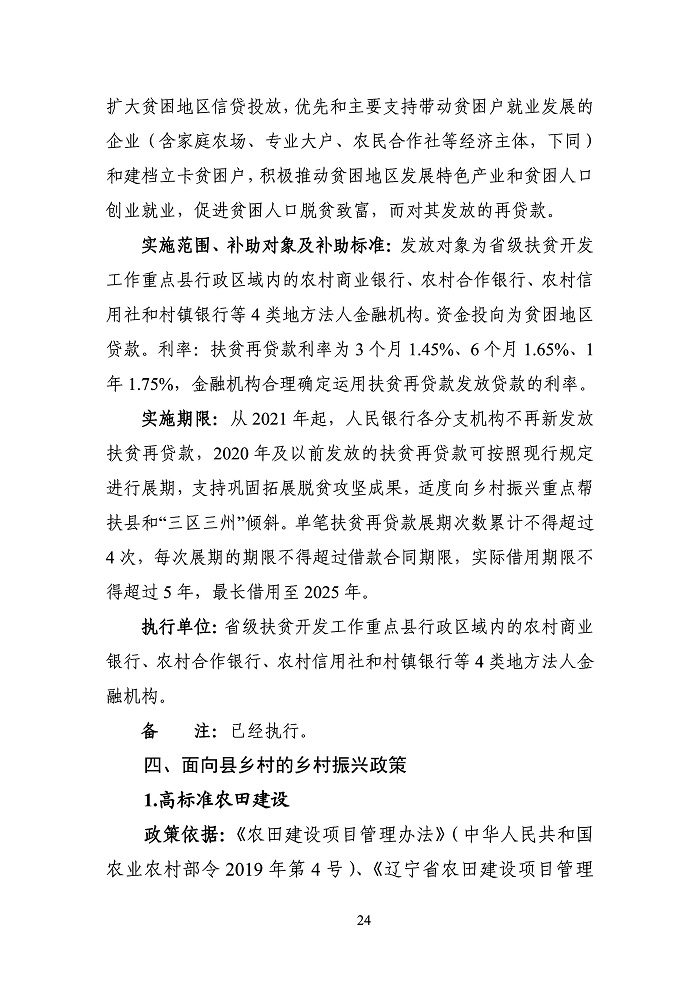 扩大贫困地区信贷投放，优先和主要支持带动贫困户就业发展的企业（含家庭农场、专业大户、农民合作社等经济主体，下同）和建档立卡贫困户，积极推动贫困地区发展特色产业和贫困人口创业就业，促进贫困人口脱贫致富，而对其发放的再贷款。

实施范围、补助对象及补助标准：发放对象为省级扶贫开发工作重点县行政区域内的农村商业银行、农村合作银行、农村信用社和村镇银行等 4 类地方法人金融机构。资金投向为贫困地区贷款。利率：扶贫再贷款利率为 3 个月 1.45%、6 个月 1.65%、1 年 1.75%，金融机构合理确定运用扶贫再贷款发放贷款的利率。

实施期限：从 2021 年起，人民银行各分支机构不再新发放扶贫再贷款，2020 年及以前发放的扶贫再贷款可按照现行规定进行展期，支持巩固拓展脱贫攻坚成果，适度向乡村振兴重点帮扶县和“三区三州”倾斜。单笔扶贫再贷款展期次数累计不得超过 4 次，每次展期的期限不得超过借款合同期限，实际借用期限不得超过 5 年，最长借用至 2025 年。

执行单位：省级扶贫开发工作重点县行政区域内的农村商业银行、农村合作银行、农村信用社和村镇银行等 4 类地方法人金融机构。

备　　注：已经执行。

四、面向县乡村的乡村振兴政策

1.高标准农田建设

政策依据：《农田建设项目管理办法》（中华人民共和国农业农村部令 2019 年第 4 号）、《辽宁省农田建设项目管理

24